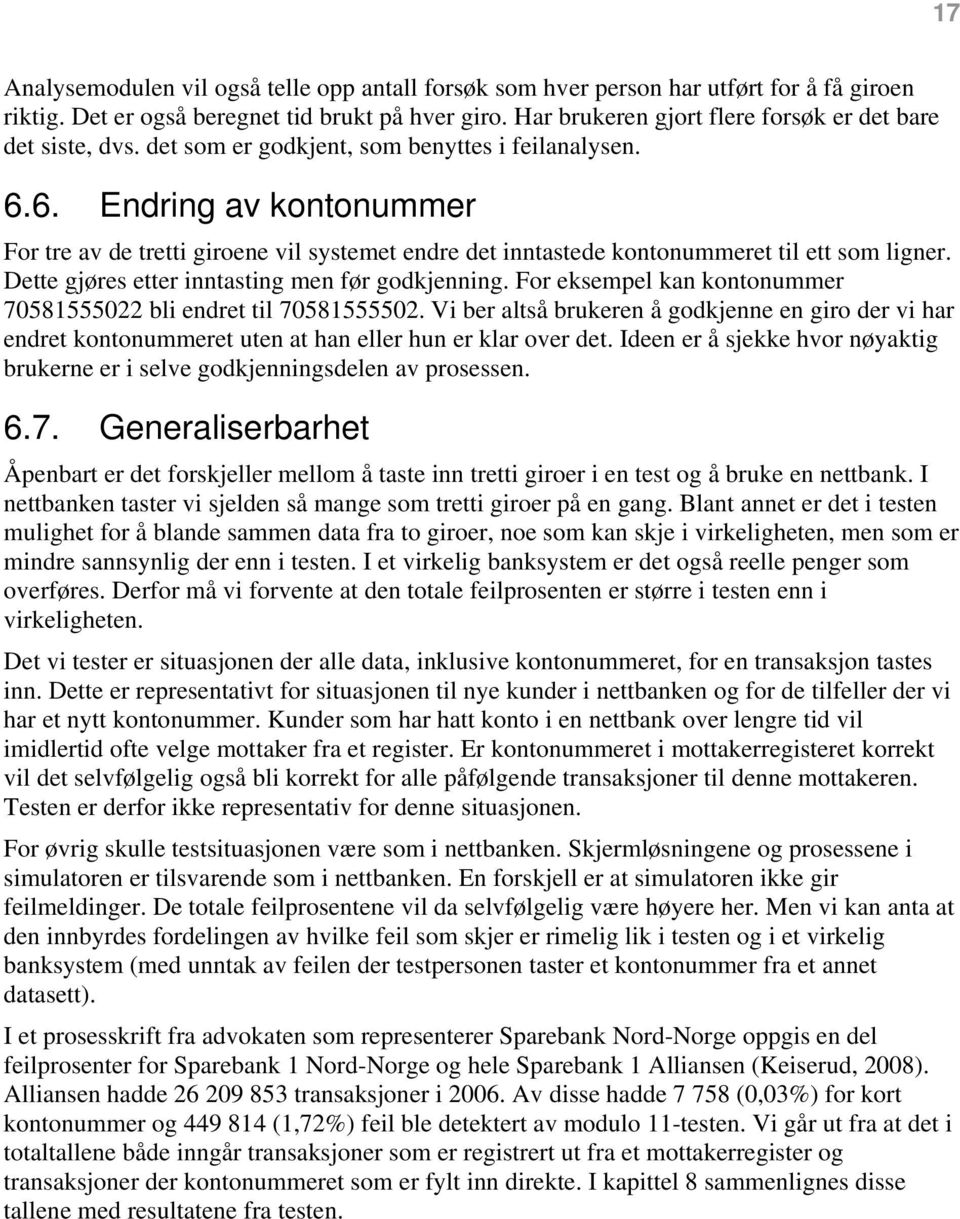 17

Analysemodulen vil også telle opp antall forsøk som hver person har utført for å få giroen riktig. Det er også beregnet tid brukt på hver giro. Har brukeren gjort flere forsøk er det bare det siste, dvs. det som er godkjent, som benyttes i feilanalysen.

6.6. Endring av kontonummer

For tre av de tretti giroene vil systemet endre det inntastede kontonummeret til ett som ligner. Dette gjøres etter inntasting men før godkjenning. For eksempel kan kontonummer 70581555022 bli endret til 70581555502. Vi ber altså brukeren å godkjenne en giro der vi har endret kontonummeret uten at han eller hun er klar over det. Ideen er å sjekke hvor nøyaktig brukerne er i selve godkjenningsdelen av prosessen.

6.7. Generaliserbarhet

Åpenbart er det forskjeller mellom å taste inn tretti giroer i en test og å bruke en nettbank. I nettbanken taster vi sjelden så mange som tretti giroer på en gang. Blant annet er det i testen mulighet for å blande sammen data fra to giroer, noe som kan skje i virkeligheten, men som er mindre sannsynlig der enn i testen. I et virkelig banksystem er det også reelle penger som overføres. Derfor må vi forvente at den totale feilprosenten er større i testen enn i virkeligheten.

Det vi tester er situasjonen der alle data, inklusive kontonummeret, for en transaksjon tastes inn. Dette er representativt for situasjonen til nye kunder i nettbanken og for de tilfeller der vi har et nytt kontonummer. Kunder som har hatt konto i en nettbank over lengre tid vil imidlertid ofte velge mottaker fra et register. Er kontonummeret i mottakerregisteret korrekt vil det selvfølgelig også bli korrekt for alle påfølgende transaksjoner til denne mottakeren. Testen er derfor ikke representativ for denne situasjonen.

For øvrig skulle testsituasjonen være som i nettbanken. Skjermløsningene og prosessene i simulatoren er tilsvarende som i nettbanken. En forskjell er at simulatoren ikke gir feilmeldinger. De totale feilprosentene vil da selvfølgelig være høyere her. Men vi kan anta at den innbyrdes fordelingen av hvilke feil som skjer er rimelig lik i testen og i et virkelig banksystem (med unntak av feilen der testpersonen taster et kontonummer fra et annet datasett).

I et prosesskrift fra advokaten som representerer Sparebank Nord-Norge oppgis en del feilprosenter for Sparebank 1 Nord-Norge og hele Sparebank 1 Alliansen (Keiserud, 2008). Alliansen hadde 26 209 853 transaksjoner i 2006. Av disse hadde 7 758 (0,03%) for kort kontonummer og 449 814 (1,72%) feil ble detektert av modulo 11-testen. Vi går ut fra at det i totaltallene både inngår transaksjoner som er registrert ut fra et mottakerregister og transaksjoner der kontonummeret som er fylt inn direkte. I kapittel 8 sammenlignes disse tallene med resultatene fra testen.